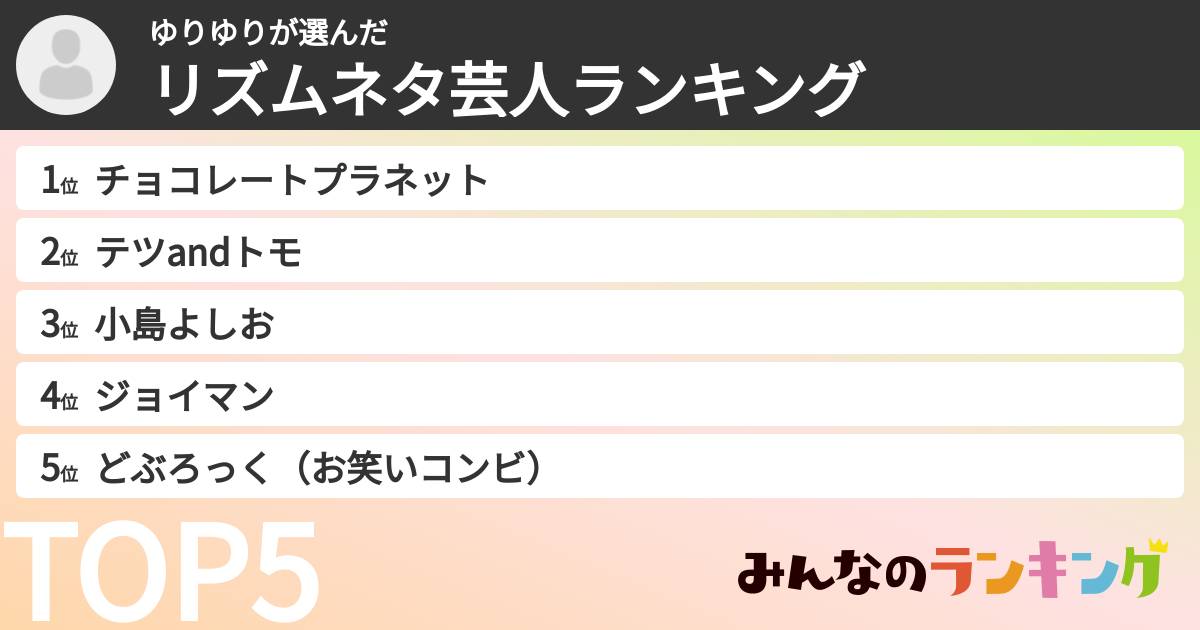 ゆりゆりが選んだ
リズムネタ芸人ランキング

1位 チョコレートプラネット
2位 テツandトモ
3位 小島よしお
4位 ジョイマン
5位 どぶろっく（お笑いコンビ）

TOP5

みんなのランキング